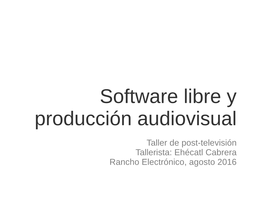 Software libre y producción audiovisual

Taller de post-televisión
Tallerista: Ehécatl Cabrera
Rancho Electrónico, agosto 2016